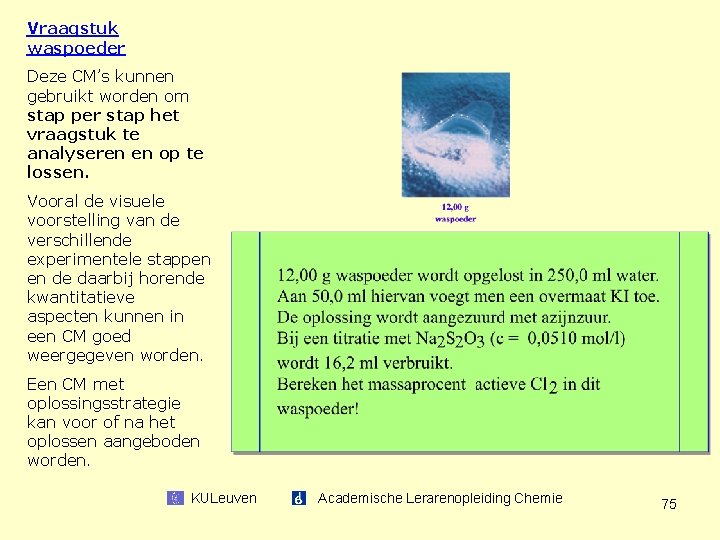 Vraagstuk waspoeder

Deze CM's kunnen gebruikt worden om stap per stap het vraagstuk te analyseren en op te lossen.

Vooral de visuele voorstelling van de verschillende experimentele stappen en de daarbij horende kwantitatieve aspecten kunnen in een CM goed weergegeven worden.

Een CM met oplossingsstrategie kan voor of na het oplossen aangeboden worden.

12,00 g
waspoeder

12,00 g waspoeder wordt opgelost in 250,0 ml water.
Aan 50,0 ml hiervan voegt men een overmaat KI toe.
De oplossing wordt aangezuurd met azijnzuur.
Bij een titratie met $Na_2S_2O_3$ (c = 0,0510 mol/l) wordt 16,2 ml verbruikt.
Bereken het massaprocent actieve $Cl_2$ in dit waspoeder!

KULeuven Academische Lerarenopleiding Chemie

75